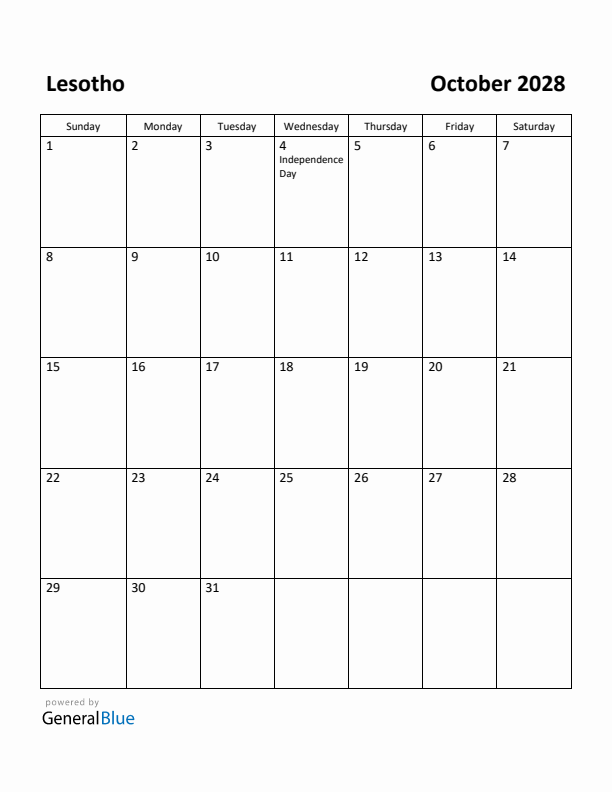 Lesotho

October 2028

| Sunday | Monday | Tuesday | Wednesday | Thursday | Friday | Saturday |
|---|---|---|---|---|---|---|
| 1 | 2 | 3 | 4 Independence Day | 5 | 6 | 7 |
| 8 | 9 | 10 | 11 | 12 | 13 | 14 |
| 15 | 16 | 17 | 18 | 19 | 20 | 21 |
| 22 | 23 | 24 | 25 | 26 | 27 | 28 |
| 29 | 30 | 31 | | | | |

powered by
GeneralBlue